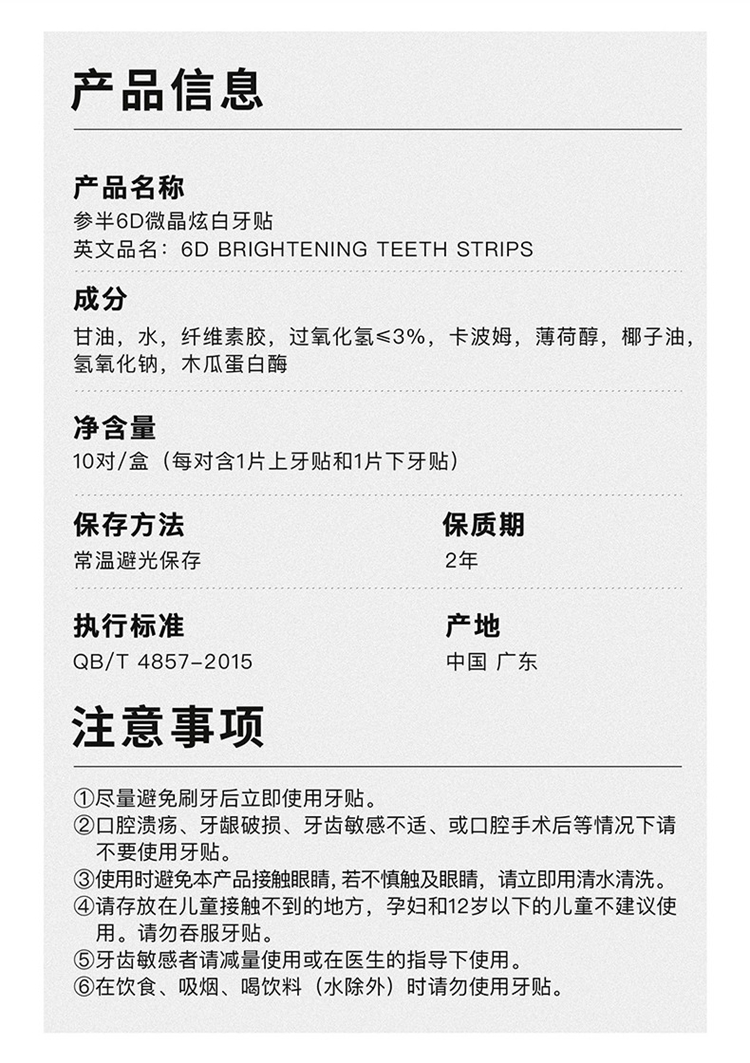 产品信息

产品名称
参半6D微晶炫白牙贴
英文品名：6D BRIGHTENING TEETH STRIPS

成分
甘油，水，纤维素胶，过氧化氢≤3%，卡波姆，薄荷醇，椰子油，氢氧化钠，木瓜蛋白酶

净含量
10对/盒（每对含1片上牙贴和1片下牙贴）

保存方法
常温避光保存

保质期
2年

执行标准
QB/T 4857-2015

产地
中国 广东

注意事项

①尽量避免刷牙后立即使用牙贴。
②口腔溃疡、牙龈破损、牙齿敏感不适、或口腔手术后等情况下请不要使用牙贴。
③使用时避免本产品接触眼睛，若不慎触及眼睛，请立即用清水清洗。
④请存放在儿童接触不到的地方，孕妇和12岁以下的儿童不建议使用。请勿吞服牙贴。
⑤牙齿敏感者请减量使用或在医生的指导下使用。
⑥在饮食、吸烟、喝饮料（水除外）时请勿使用牙贴。